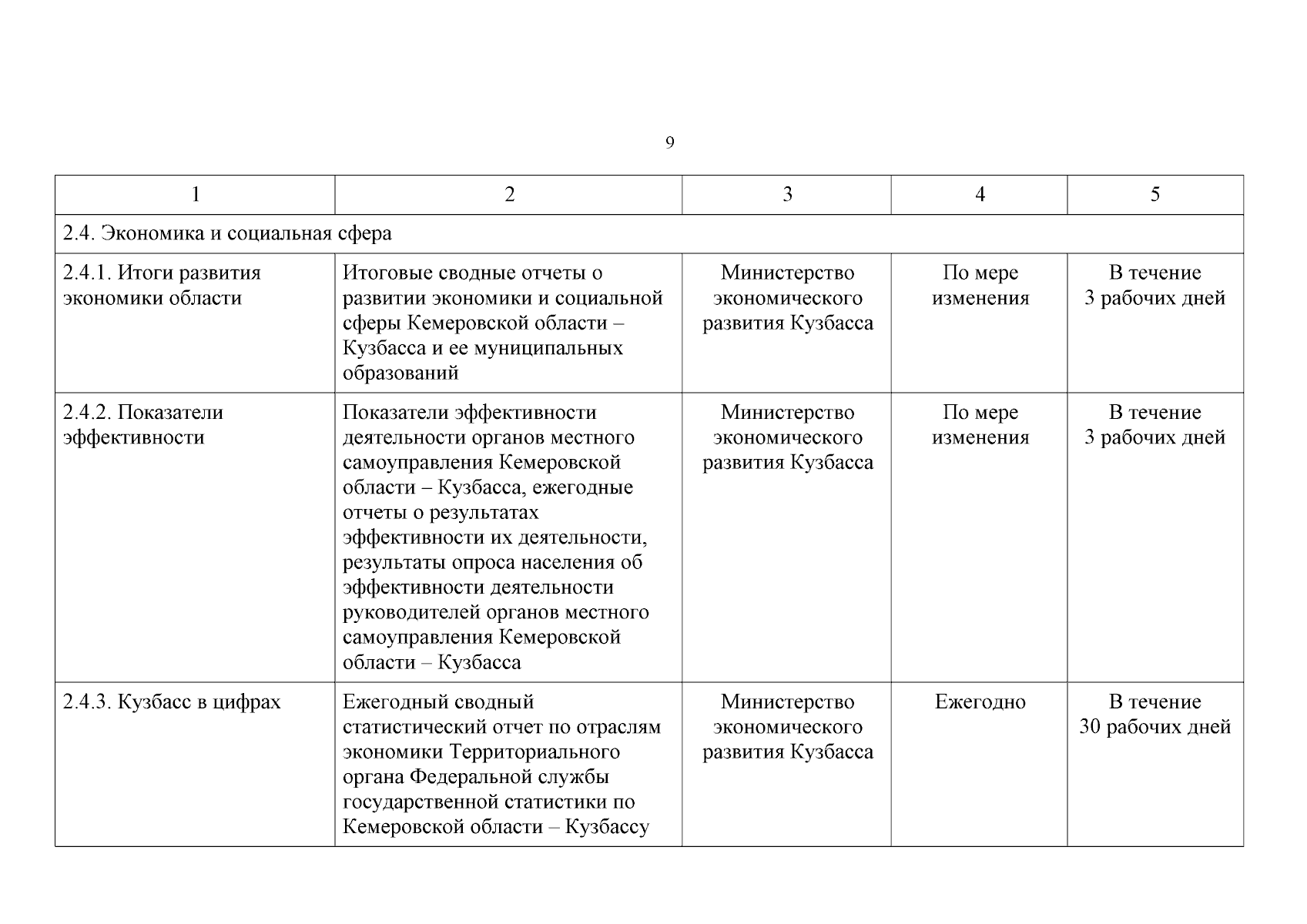 9

| 1 | 2 | 3 | 4 | 5 |
|---|---|---|---|---|
| 2.4. Экономика и социальная сфера | | | | |
| 2.4.1. Итоги развития экономики области | Итоговые сводные отчеты о развитии экономики и социальной сферы Кемеровской области – Кузбасса и ее муниципальных образований | Министерство экономического развития Кузбасса | По мере изменения | В течение 3 рабочих дней |
| 2.4.2. Показатели эффективности | Показатели эффективности деятельности органов местного самоуправления Кемеровской области – Кузбасса, ежегодные отчеты о результатах эффективности их деятельности, результаты опроса населения об эффективности деятельности руководителей органов местного самоуправления Кемеровской области – Кузбасса | Министерство экономического развития Кузбасса | По мере изменения | В течение 3 рабочих дней |
| 2.4.3. Кузбасс в цифрах | Ежегодный сводный статистический отчет по отраслям экономики Территориального органа Федеральной службы государственной статистики по Кемеровской области – Кузбассу | Министерство экономического развития Кузбасса | Ежегодно | В течение 30 рабочих дней |